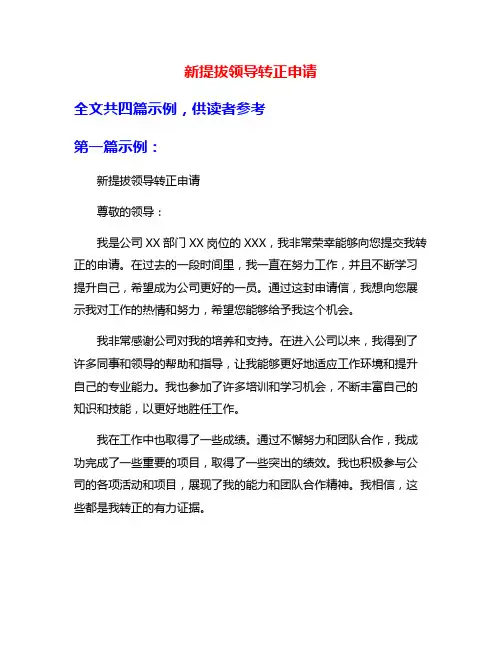 新提拔领导转正申请

全文共四篇示例，供读者参考

第一篇示例：

新提拔领导转正申请

尊敬的领导：

我是公司 XX 部门 XX 岗位的 XXX，我非常荣幸能够向您提交我转正的申请。在过去的一段时间里，我一直在努力工作，并且不断学习提升自己，希望成为公司更好的一员。通过这封申请信，我想向您展示我对工作的热情和努力，希望您能够给予我这个机会。

我非常感谢公司对我的培养和支持。在进入公司以来，我得到了许多同事和领导的帮助和指导，让我能够更好地适应工作环境和提升自己的专业能力。我也参加了许多培训和学习机会，不断丰富自己的知识和技能，以更好地胜任工作。

我在工作中也取得了一些成绩。通过不懈努力和团队合作，我成功完成了一些重要的项目，取得了一些突出的绩效。我也积极参与公司的各项活动和项目，展现了我的能力和团队合作精神。我相信，这些都是我转正的有力证据。